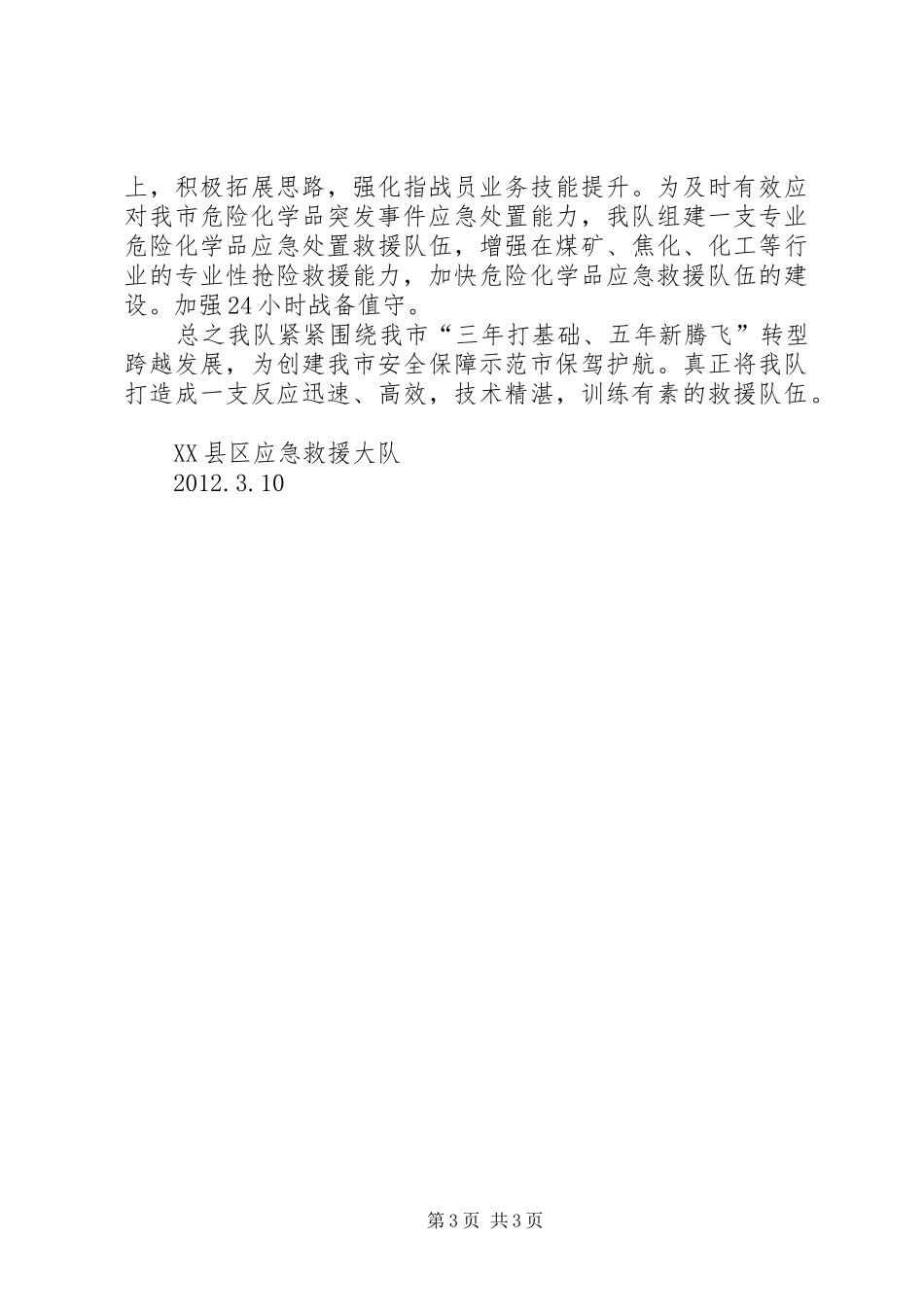 上，积极拓展思路，强化指战员业务技能提升。为及时有效应对我市危险化学品突发事件应急处置能力，我队组建一支专业危险化学品应急处置救援队伍，增强在煤矿、焦化、化工等行业的专业性抢险救援能力，加快危险化学品应急救援队伍的建设。加强24小时战备值守。

总之我队紧紧围绕我市“三年打基础、五年新腾飞”转型跨越发展，为创建我市安全保障示范市保驾护航。真正将我队打造成一支反应迅速、高效，技术精湛，训练有素的救援队伍。

XX县区应急救援大队
2012.3.10

第3页 共3页